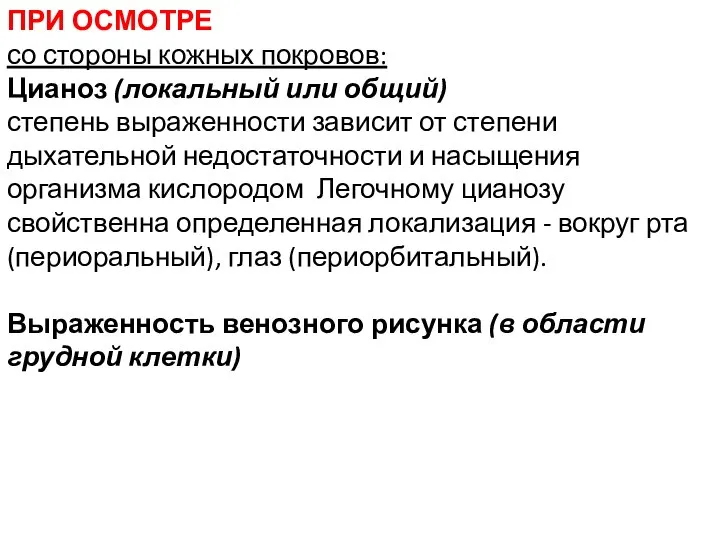 ПРИ ОСМОТРЕ
со стороны кожных покровов:
Цианоз (локальный или общий)
степень выраженности зависит от степени дыхательной недостаточности и насыщения организма кислородом  Легочному цианозу свойственна определенная локализация - вокруг рта (периоральный), глаз (периорбитальный).

Выраженность венозного рисунка (в области грудной клетки)